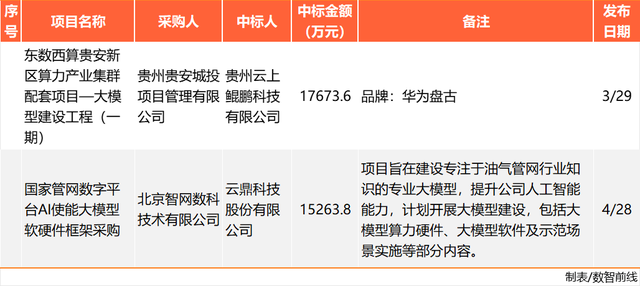 | 序号 | 项目名称 | 采购人 | 中标人 | 中标金额（万元） | 备注 | 发布日期 |
|---|---|---|---|---|---|---|
|  | 东数西算贵安新区算力产业集群配套项目—大模型建设工程（一期） | 贵州贵安城投项目管理有限公司 | 贵州云上鲲鹏科技有限公司 | 17673.6 | 品牌：华为盘古 | 3/29 |
|  | 国家管网数字平台AI使能大模型软硬件框架采购 | 北京智网数科技术有限公司 | 云鼎科技股份有限公司 | 15263.8 | 项目旨在建设专注于油气管网行业知识的专业大模型，提升公司人工智能能力，计划开展大模型建设，包括大模型算力硬件、大模型软件及示范场景实施等部分内容。 | 4/28 |

制表/数智前线